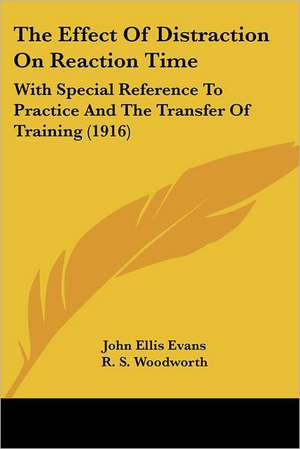 The Effect Of Distraction On Reaction Time

With Special Reference To Practice And The Transfer Of Training (1916)

John Ellis Evans
R. S. Woodworth